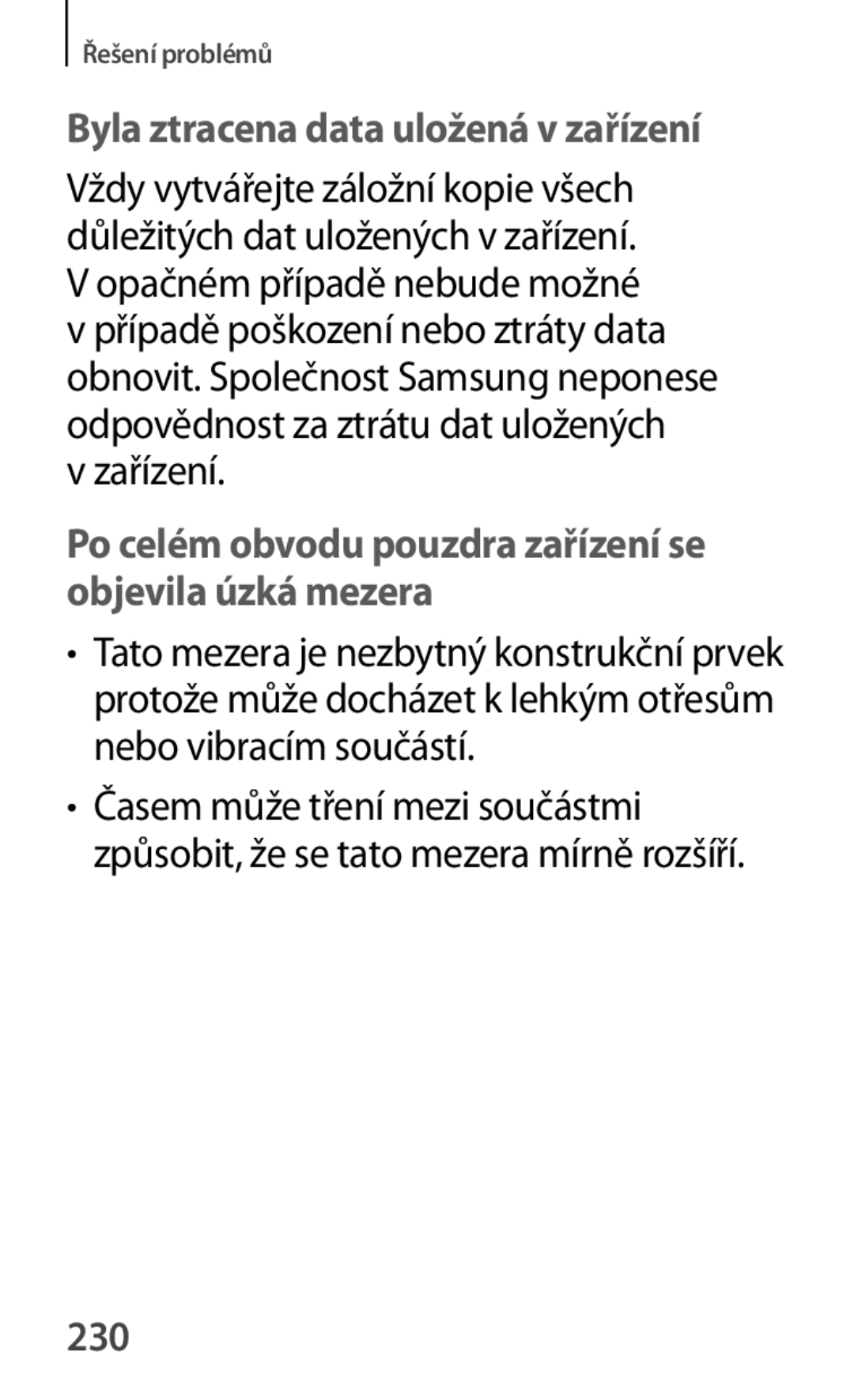 Řešení problémů

Byla ztracena data uložená v zařízení

Vždy vytvářejte záložní kopie všech důležitých dat uložených v zařízení. V opačném případě nebude možné v případě poškození nebo ztráty data obnovit. Společnost Samsung neponese odpovědnost za ztrátu dat uložených v zařízení.

Po celém obvodu pouzdra zařízení se objevila úzká mezera

• Tato mezera je nezbytný konstrukční prvek protože může docházet k lehkým otřesům nebo vibracím součástí.

• Časem může tření mezi součástmi způsobit, že se tato mezera mírně rozšíří.

230